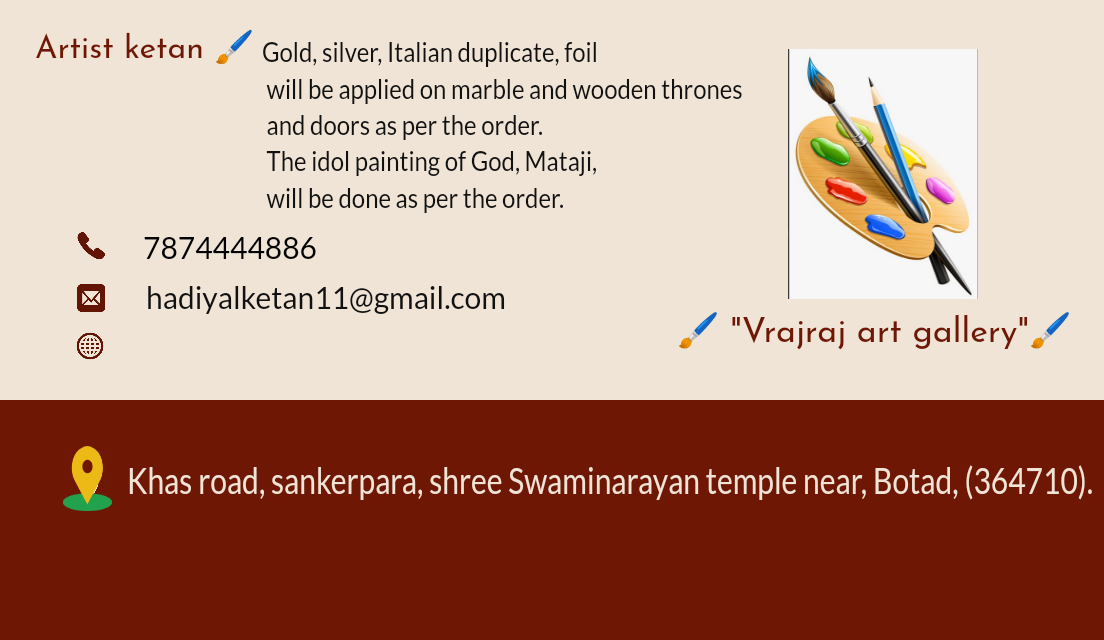 Artist ketan 🖌️ Gold, silver, Italian duplicate, foil will be applied on marble and wooden thrones and doors as per the order.
The idol painting of God, Mataji, will be done as per the order.

7874444886

hadiyalketan11@gmail.com

🖌️ "Vrajraj art gallery"🖌️

Khas road, sankerpara, shree Swaminarayan temple near, Botad, (364710).